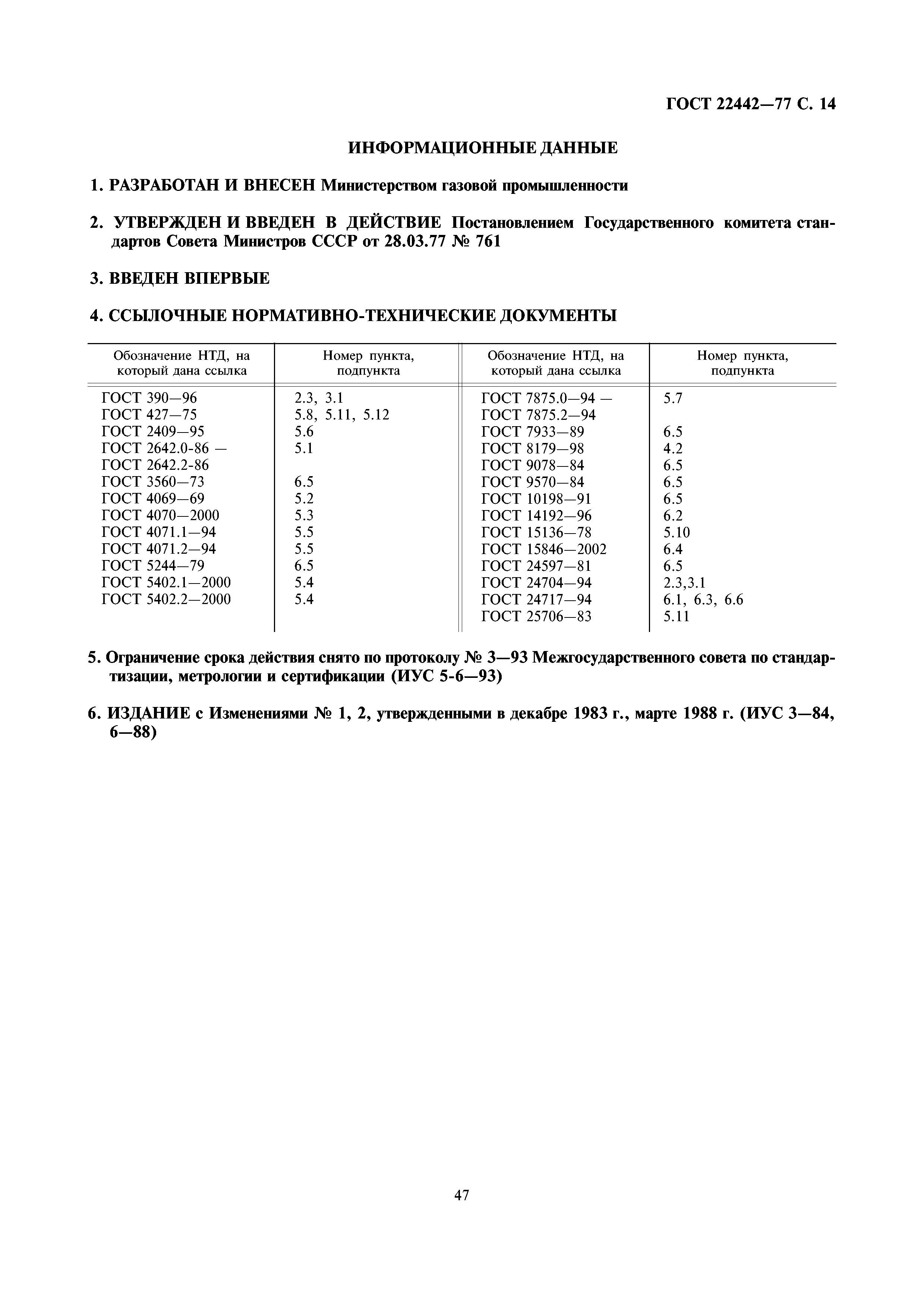 ГОСТ 22442—77 С. 14

ИНФОРМАЦИОННЫЕ ДАННЫЕ

1. РАЗРАБОТАН И ВНЕСЕН Министерством газовой промышленности

2. УТВЕРЖДЕН И ВВЕДЕН В ДЕЙСТВИЕ Постановлением Государственного комитета стандартов Совета Министров СССР от 28.03.77 № 761

3. ВВЕДЕН ВПЕРВЫЕ

4. ССЫЛОЧНЫЕ НОРМАТИВНО-ТЕХНИЧЕСКИЕ ДОКУМЕНТЫ

| Обозначение НТД, на который дана ссылка | Номер пункта, подпункта | Обозначение НТД, на который дана ссылка | Номер пункта, подпункта |
|---|---|---|---|
| ГОСТ 390—96 | 2.3, 3.1 | ГОСТ 7875.0—94 — ГОСТ 7875.2—94 | 5.7 |
| ГОСТ 427—75 | 5.8, 5.11, 5.12 | ГОСТ 7933—89 | 6.5 |
| ГОСТ 2409—95 | 5.6 | ГОСТ 8179—98 | 4.2 |
| ГОСТ 2642.0-86 — ГОСТ 2642.2-86 | 5.1 | ГОСТ 9078—84 | 6.5 |
| ГОСТ 3560—73 | 6.5 | ГОСТ 9570—84 | 6.5 |
| ГОСТ 4069—69 | 5.2 | ГОСТ 10198—91 | 6.5 |
| ГОСТ 4070—2000 | 5.3 | ГОСТ 14192—96 | 6.2 |
| ГОСТ 4071.1—94 | 5.5 | ГОСТ 15136—78 | 5.10 |
| ГОСТ 4071.2—94 | 5.5 | ГОСТ 15846—2002 | 6.4 |
| ГОСТ 5244—79 | 6.5 | ГОСТ 24597—81 | 6.5 |
| ГОСТ 5402.1—2000 | 5.4 | ГОСТ 24704—94 | 2.3,3.1 |
| ГОСТ 5402.2—2000 | 5.4 | ГОСТ 24717—94 | 6.1, 6.3, 6.6 |
| | | ГОСТ 25706—83 | 5.11 |

5. Ограничение срока действия снято по протоколу № 3—93 Межгосударственного совета по стандартизации, метрологии и сертификации (ИУС 5-6—93)

6. ИЗДАНИЕ с Изменениями № 1, 2, утвержденными в декабре 1983 г., марте 1988 г. (ИУС 3—84, 6—88)

47